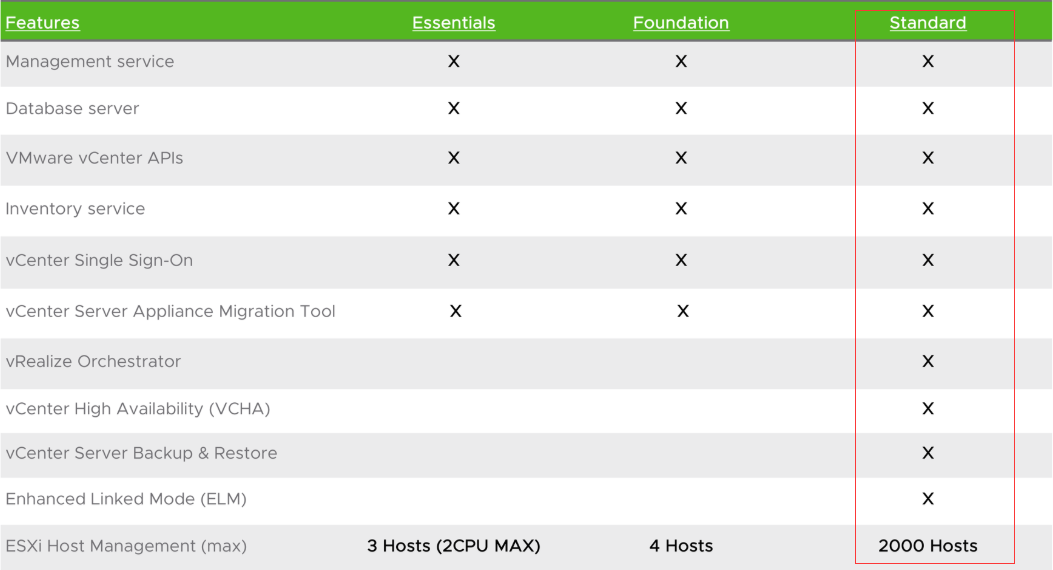 | Features | Essentials | Foundation | Standard |
|---|---|---|---|
| Management service | X | X | X |
| Database server | X | X | X |
| VMware vCenter APIs | X | X | X |
| Inventory service | X | X | X |
| vCenter Single Sign-On | X | X | X |
| vCenter Server Appliance Migration Tool | X | X | X |
| vRealize Orchestrator | | | X |
| vCenter High Availability (VCHA) | | | X |
| vCenter Server Backup & Restore | | | X |
| Enhanced Linked Mode (ELM) | | | X |
| ESXi Host Management (max) | 3 Hosts (2CPU MAX) | 4 Hosts | 2000 Hosts |